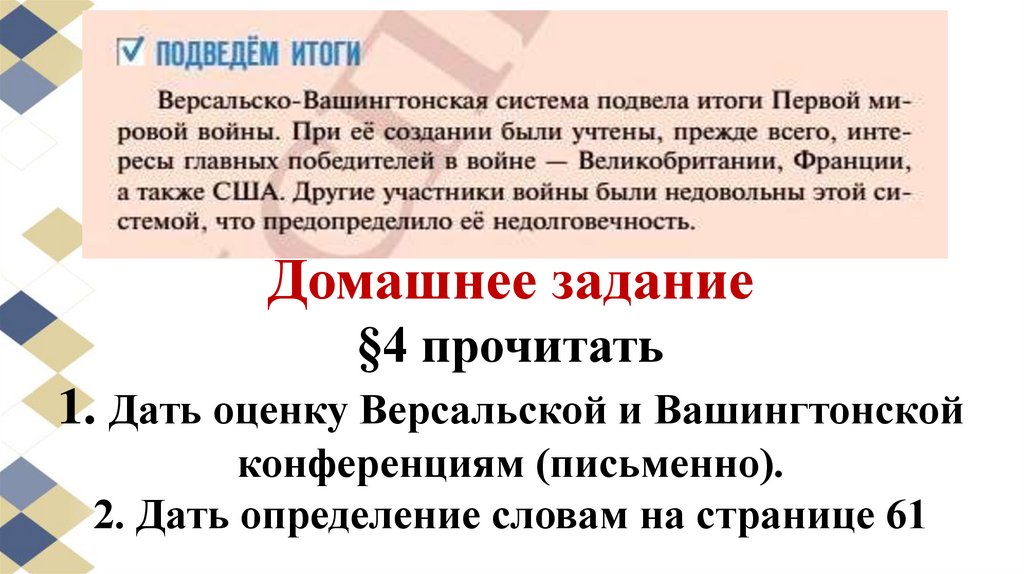 ПОДВЕДЁМ ИТОГИ

Версальско-Вашингтонская система подвела итоги Первой мировой войны. При её создании были учтены, прежде всего, интересы главных победителей в войне — Великобритании, Франции, а также США. Другие участники войны были недовольны этой системой, что предопределило её недолговечность.

Домашнее задание

§4 прочитать

1. Дать оценку Версальской и Вашингтонской конференциям (письменно).

2. Дать определение словам на странице 61